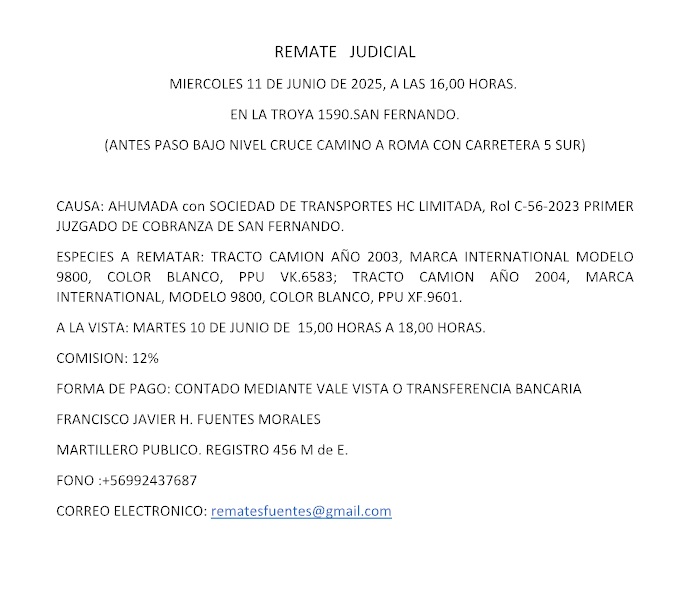 REMATE JUDICIAL

MIERCOLES 11 DE JUNIO DE 2025, A LAS 16,00 HORAS.

EN LA TROYA 1590.SAN FERNANDO.

(ANTES PASO BAJO NIVEL CRUCE CAMINO A ROMA CON CARRETERA 5 SUR)

CAUSA: AHUMADA con SOCIEDAD DE TRANSPORTES HC LIMITADA, Rol C-56-2023 PRIMER JUZGADO DE COBRANZA DE SAN FERNANDO.

ESPECIES A REMATAR: TRACTO CAMION AÑO 2003, MARCA INTERNATIONAL MODELO 9800, COLOR BLANCO, PPU VK.6583; TRACTO CAMION AÑO 2004, MARCA INTERNATIONAL, MODELO 9800, COLOR BLANCO, PPU XF.9601.

A LA VISTA: MARTES 10 DE JUNIO DE 15,00 HORAS A 18,00 HORAS.

COMISION: 12%

FORMA DE PAGO: CONTADO MEDIANTE VALE VISTA O TRANSFERENCIA BANCARIA

FRANCISCO JAVIER H. FUENTES MORALES

MARTILLERO PUBLICO. REGISTRO 456 M de E.

FONO :+56992437687

CORREO ELECTRONICO: rematesfuentes@gmail.com